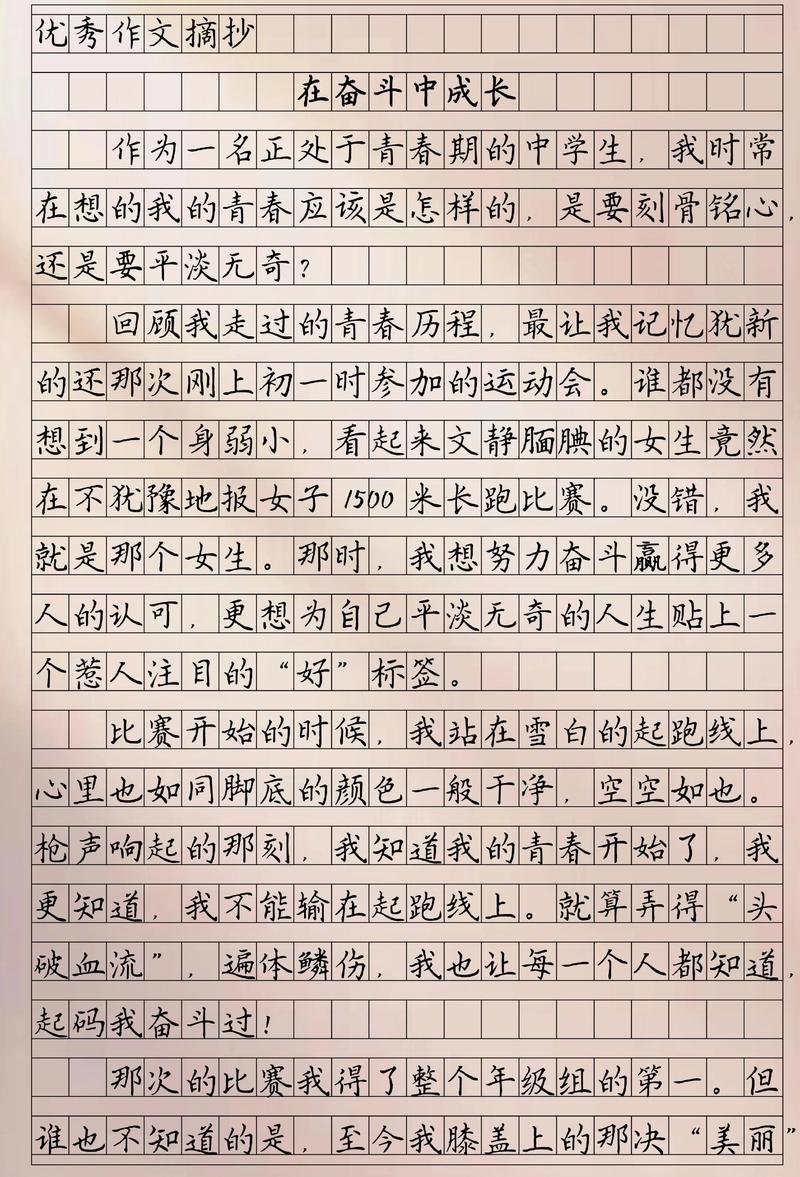 优秀作文摘抄

在奋斗中成长

作为一名正处于青春期的中学生，我时常在想的我的青春应该是怎样的，是要刻骨铭心，还是要平淡无奇？

回顾我走过的青春历程，最让我记忆犹新的还那次刚上初一时参加的运动会。谁都没有想到一个身弱小，看起来文静腼腆的女生竟然在不犹豫地报女子1500米长跑比赛。没错，我就是那个女生。那时，我想努力奋斗赢得更多人的认可，更想为自己平淡无奇的人生贴上一个惹人注目的“好”标签。

比赛开始的时候，我站在雪白的起跑线上，心里也如同脚底的颜色一般干净，空空如也。枪声响起的那刻，我知道我的青春开始了，我更知道，我不能输在起跑线上。就算弄得“头破血流”，遍体鳞伤，我也让每一个人都知道，起码我奋斗过！

那次的比赛我得了整个年级组的第一。但谁也不知道的是，至今我膝盖上的那决“美丽”